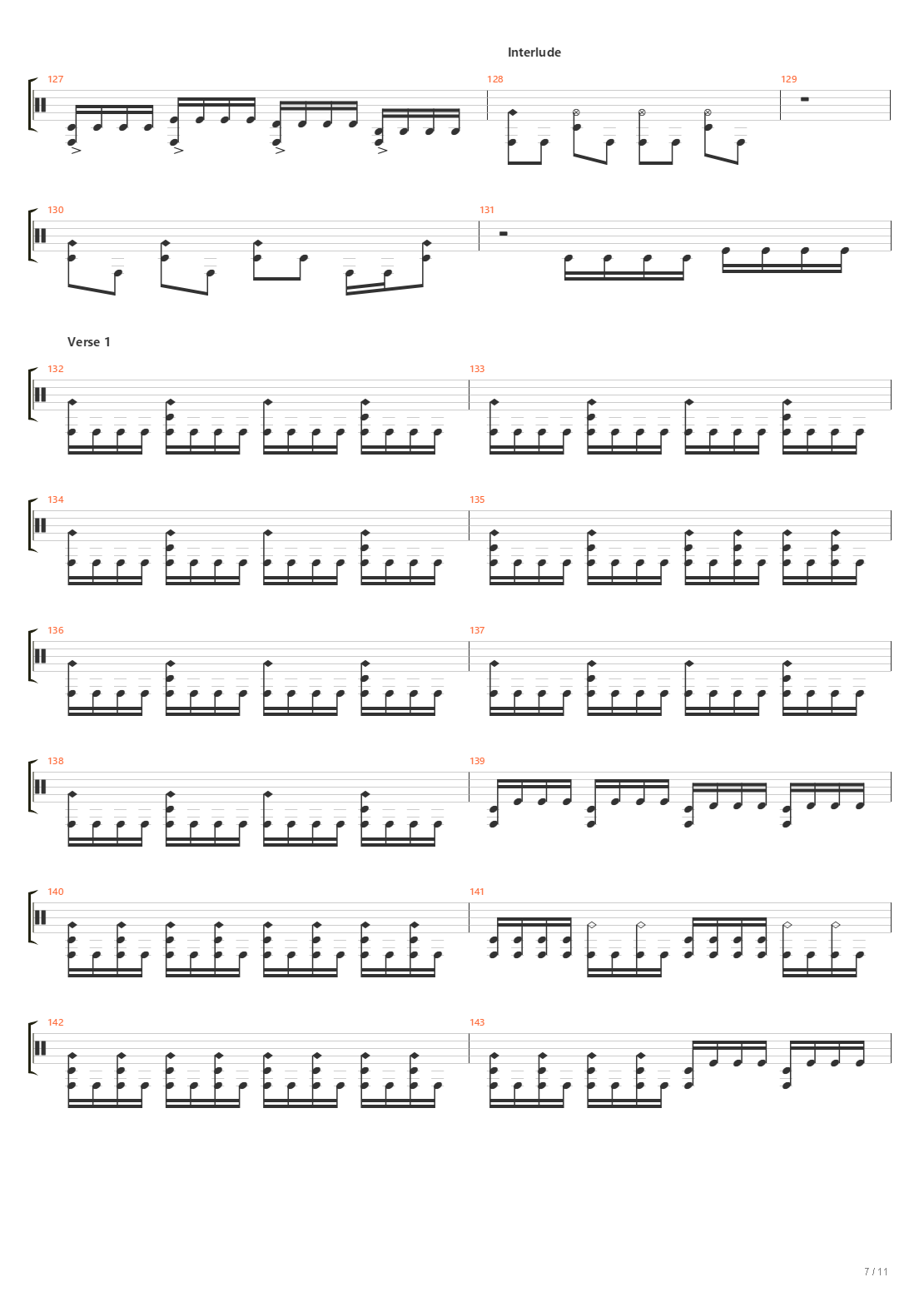 Interlude

127

128

129

130

131

Verse 1

132

133

134

135

136

137

138

139

140

141

142

143

7 / 11